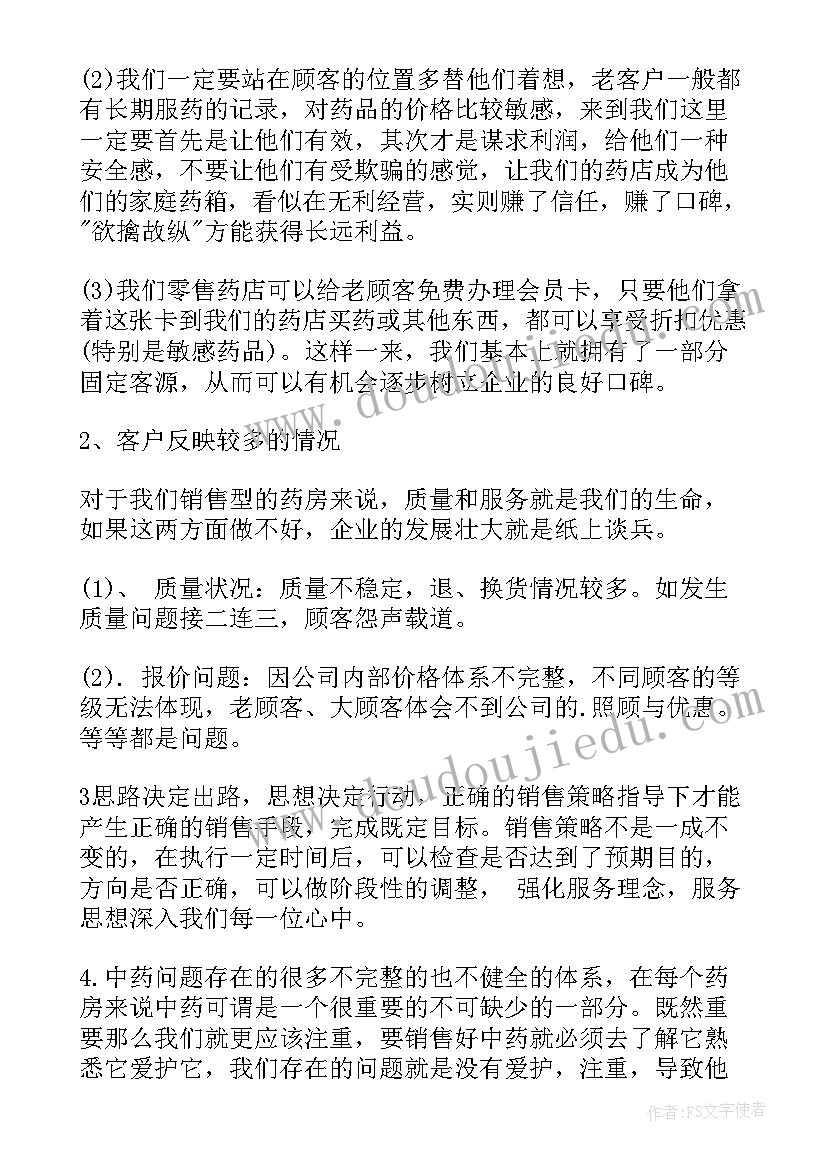 (2)我们一定要站在顾客的位置多替他们着想，老客户一般都有长期服药的记录，对药品的价格比较敏感，来到我们这里一定要首先是让他们有效，其次才是谋求利润，给他们一种安全感，不要让他们有受欺骗的感觉，让我们的药店成为他们的家庭药箱，看似在无利经营，实则赚了信任，赚了口碑，"欲擒故纵"方能获得长远利益。

(3)我们零售药店可以给老顾客免费办理会员卡，只要他们拿着这张卡到我们的药店买药或其他东西，都可以享受折扣优惠(特别是敏感药品)。这样一来，我们基本上就拥有了一部分固定客源，从而可以有机会逐步树立企业的良好口碑。

2、客户反映较多的情况

对于我们销售型的药房来说，质量和服务就是我们的生命，如果这两方面做不好，企业的发展壮大就是纸上谈兵。

(1)、 质量状况：质量不稳定，退、换货情况较多。如发生质量问题接二连三，顾客怨声载道。

(2). 报价问题：因公司内部价格体系不完整，不同顾客的等级无法体现，老顾客、大顾客体会不到公司的.照顾与优惠。等等都是问题。

3思路决定出路，思想决定行动，正确的销售策略指导下才能产生正确的销售手段，完成既定目标。销售策略不是一成不变的，在执行一定时间后，可以检查是否达到了预期目的，方向是否正确，可以做阶段性的调整， 强化服务理念，服务思想深入我们每一位心中。

4.中药问题存在的很多不完整的也不健全的体系，在每个药房来说中药可谓是一个很重要的不可缺少的一部分。既然重要那么我们就更应该注重，要销售好中药就必须去了解它熟悉它爱护它，我们存在的问题就是没有爱护，注重，导致他

www.doudoujiedu.com

作者：FS文字使者